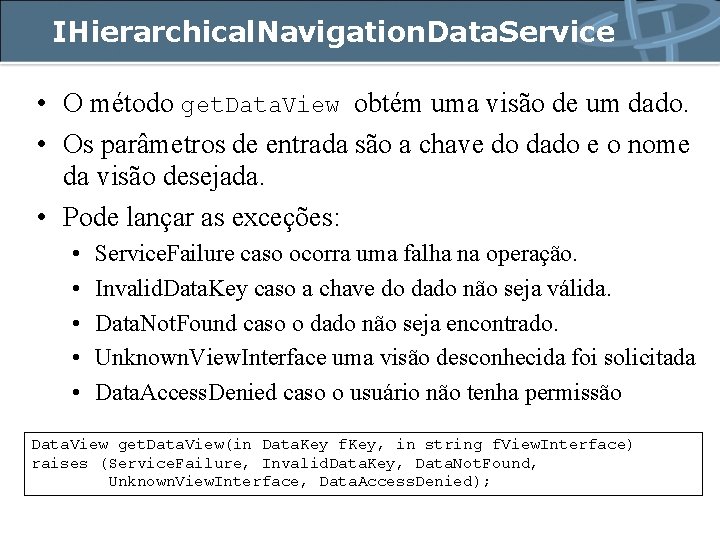 IHierarchicalNavigationDataService

• O método getDataView obtém uma visão de um dado.

• Os parâmetros de entrada são a chave do dado e o nome da visão desejada.

• Pode lançar as exceções:

• ServiceFailure caso ocorra uma falha na operação.

• InvalidDataKey caso a chave do dado não seja válida.

• DataNotFound caso o dado não seja encontrado.

• UnknownViewInterface uma visão desconhecida foi solicitada

• DataAccessDenied caso o usuário não tenha permissão

DataView getDataView(in DataKey fKey, in string fViewInterface)
raises (ServiceFailure, InvalidDataKey, DataNotFound,
        UnknownViewInterface, DataAccessDenied);